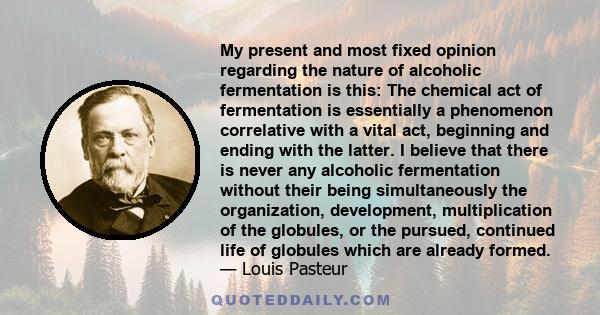 My present and most fixed opinion regarding the nature of alcoholic fermentation is this: The chemical act of fermentation is essentially a phenomenon correlative with a vital act, beginning and ending with the latter. I believe that there is never any alcoholic fermentation without their being simultaneously the organization, development, multiplication of the globules, or the pursued, continued life of globules which are already formed.
— Louis Pasteur

QUOTEDDAILY.COM